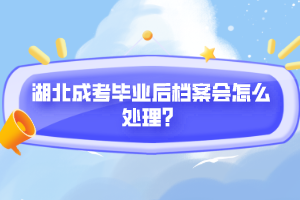 湖北成考毕业后档案会怎么处理?